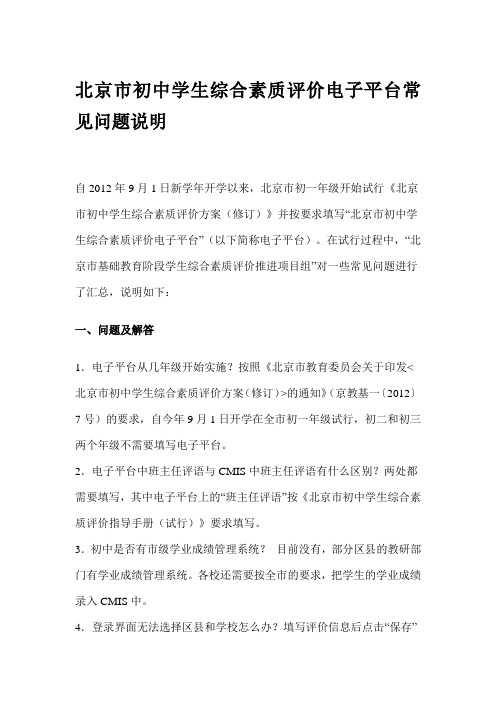 北京市初中学生综合素质评价电子平台常见问题说明

自 2012 年 9 月 1 日新学年开学以来，北京市初一年级开始试行《北京市初中学生综合素质评价方案（修订）》并按要求填写“北京市初中学生综合素质评价电子平台”（以下简称电子平台）。在试行过程中，“北京市基础教育阶段学生综合素质评价推进项目组”对一些常见问题进行了汇总，说明如下：

一、问题及解答

1．电子平台从几年级开始实施？按照《北京市教育委员会关于印发<北京市初中学生综合素质评价方案（修订）>的通知》（京教基一〔2012〕7 号）的要求，自今年 9 月 1 日开学在全市初一年级试行，初二和初三两个年级不需要填写电子平台。

2．电子平台中班主任评语与 CMIS 中班主任评语有什么区别？两处都需要填写，其中电子平台上的“班主任评语”按《北京市初中学生综合素质评价指导手册（试行）》要求填写。

3．初中是否有市级学业成绩管理系统？ 目前没有，部分区县的教研部门有学业成绩管理系统。各校还需要按全市的要求，把学生的学业成绩录入 CMIS 中。

4．登录界面无法选择区县和学校怎么办？填写评价信息后点击“保存”